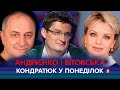 АНДРІЄНКО І ВІТОВСЬКА
КОНДРАТЮК У ПОНЕДІЛОК 5